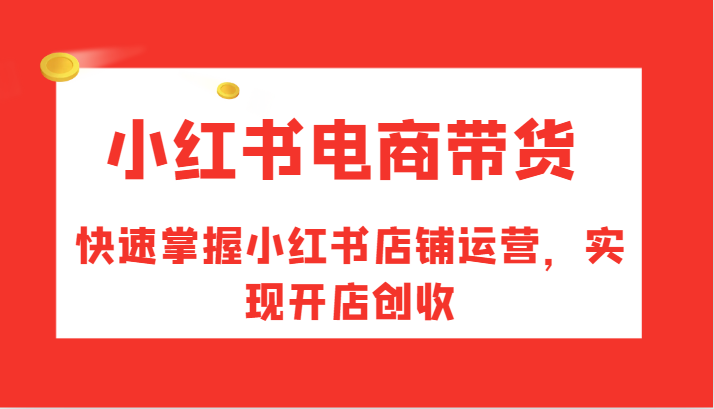 小红书电商带货

快速掌握小红书店铺运营，实现开店创收